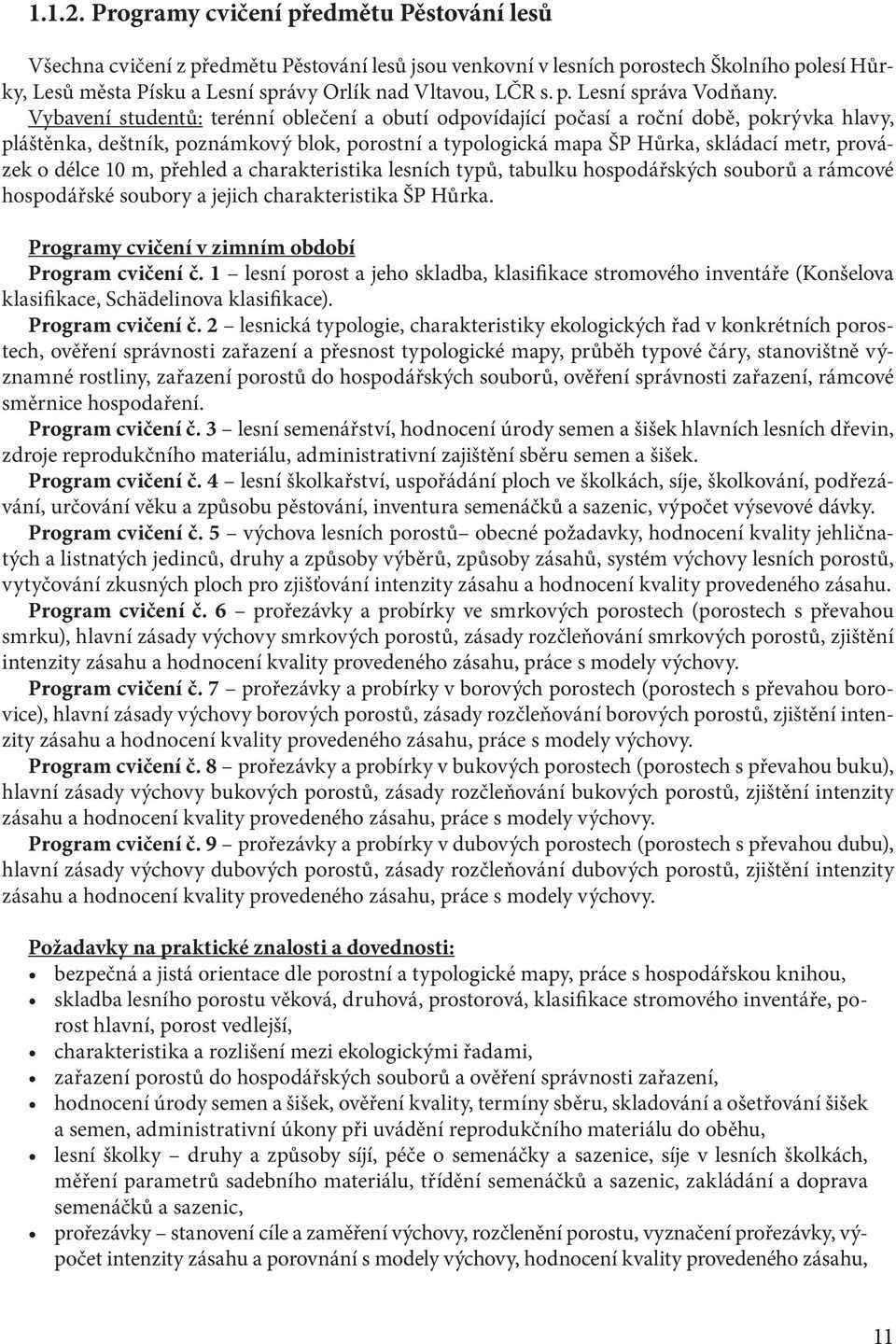 1.1.2. Programy cvičení předmětu Pěstování lesů

Všechna cvičení z předmětu Pěstování lesů jsou venkovní v lesních porostech Školního polesí Hůrky, Lesů města Písku a Lesní správy Orlík nad Vltavou, LČR s. p. Lesní správa Vodňany.
Vybavení studentů: terénní oblečení a obutí odpovídající počasí a roční době, pokrývka hlavy, pláštěnka, deštník, poznámkový blok, porostní a typologická mapa ŠP Hůrka, skládací metr, provázek o délce 10 m, přehled a charakteristika lesních typů, tabulku hospodářských souborů a rámcové hospodářské soubory a jejich charakteristika ŠP Hůrka.

Programy cvičení v zimním období
Program cvičení č. 1 – lesní porost a jeho skladba, klasifikace stromového inventáře (Konšelova klasifikace, Schädelinova klasifikace).
Program cvičení č. 2 – lesnická typologie, charakteristiky ekologických řad v konkrétních porostech, ověření správnosti zařazení a přesnost typologické mapy, průběh typové čáry, stanovištně významné rostliny, zařazení porostů do hospodářských souborů, ověření správnosti zařazení, rámcové směrnice hospodaření.
Program cvičení č. 3 – lesní semenářství, hodnocení úrody semen a šišek hlavních lesních dřevin, zdroje reprodukčního materiálu, administrativní zajištění sběru semen a šišek.
Program cvičení č. 4 – lesní školkařství, uspořádání ploch ve školkách, síje, školkování, podřezávání, určování věku a způsobu pěstování, inventura semenáčků a sazenic, výpočet výsevové dávky.
Program cvičení č. 5 – výchova lesních porostů– obecné požadavky, hodnocení kvality jehličnatých a listnatých jedinců, druhy a způsoby výběrů, způsoby zásahů, systém výchovy lesních porostů, vytyčování zkusných ploch pro zjišťování intenzity zásahu a hodnocení kvality provedeného zásahu.
Program cvičení č. 6 – prořezávky a probírky ve smrkových porostech (porostech s převahou smrku), hlavní zásady výchovy smrkových porostů, zásady rozčleňování smrkových porostů, zjištění intenzity zásahu a hodnocení kvality provedeného zásahu, práce s modely výchovy.
Program cvičení č. 7 – prořezávky a probírky v borových porostech (porostech s převahou borovice), hlavní zásady výchovy borových porostů, zásady rozčleňování borových porostů, zjištění intenzity zásahu a hodnocení kvality provedeného zásahu, práce s modely výchovy.
Program cvičení č. 8 – prořezávky a probírky v bukových porostech (porostech s převahou buku), hlavní zásady výchovy bukových porostů, zásady rozčleňování bukových porostů, zjištění intenzity zásahu a hodnocení kvality provedeného zásahu, práce s modely výchovy.
Program cvičení č. 9 – prořezávky a probírky v dubových porostech (porostech s převahou dubu), hlavní zásady výchovy dubových porostů, zásady rozčleňování dubových porostů, zjištění intenzity zásahu a hodnocení kvality provedeného zásahu, práce s modely výchovy.

Požadavky na praktické znalosti a dovednosti:
• bezpečná a jistá orientace dle porostní a typologické mapy, práce s hospodářskou knihou,
• skladba lesního porostu věková, druhová, prostorová, klasifikace stromového inventáře, porost hlavní, porost vedlejší,
• charakteristika a rozlišení mezi ekologickými řadami,
• zařazení porostů do hospodářských souborů a ověření správnosti zařazení,
• hodnocení úrody semen a šišek, ověření kvality, termíny sběru, skladování a ošetřování šišek a semen, administrativní úkony při uvádění reprodukčního materiálu do oběhu,
• lesní školky – druhy a způsoby síjí, péče o semenáčky a sazenice, síje v lesních školkách, měření parametrů sadebního materiálu, třídění semenáčků a sazenic, zakládání a doprava semenáčků a sazenic,
• prořezávky – stanovení cíle a zaměření výchovy, rozčlenění porostu, vyznačení prořezávky, výpočet intenzity zásahu a porovnání s modely výchovy, hodnocení kvality provedeného zásahu,

11